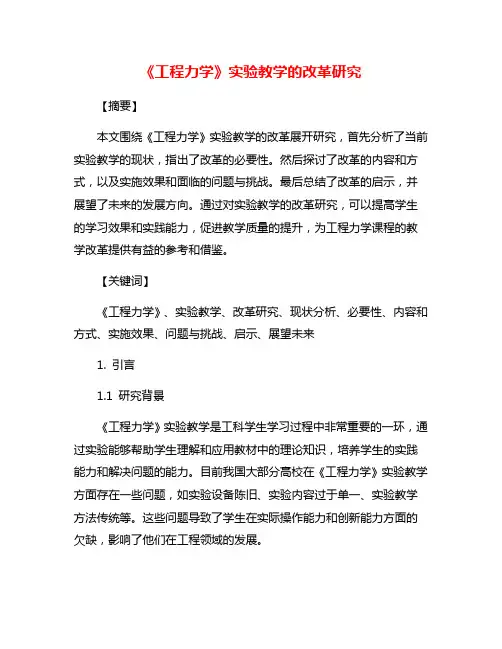 《工程力学》实验教学的改革研究

【摘要】

本文围绕《工程力学》实验教学的改革展开研究，首先分析了当前实验教学的现状，指出了改革的必要性。然后探讨了改革的内容和方式，以及实施效果和面临的问题与挑战。最后总结了改革的启示，并展望了未来的发展方向。通过对实验教学的改革研究，可以提高学生的学习效果和实践能力，促进教学质量的提升，为工程力学课程的教学改革提供有益的参考和借鉴。

【关键词】

《工程力学》、实验教学、改革研究、现状分析、必要性、内容和方式、实施效果、问题与挑战、启示、展望未来

1. 引言

1.1 研究背景

《工程力学》实验教学是工科学生学习过程中非常重要的一环，通过实验能够帮助学生理解和应用教材中的理论知识，培养学生的实践能力和解决问题的能力。目前我国大部分高校在《工程力学》实验教学方面存在一些问题，如实验设备陈旧、实验内容过于单一、实验教学方法传统等。这些问题导致了学生在实际操作能力和创新能力方面的欠缺，影响了他们在工程领域的发展。